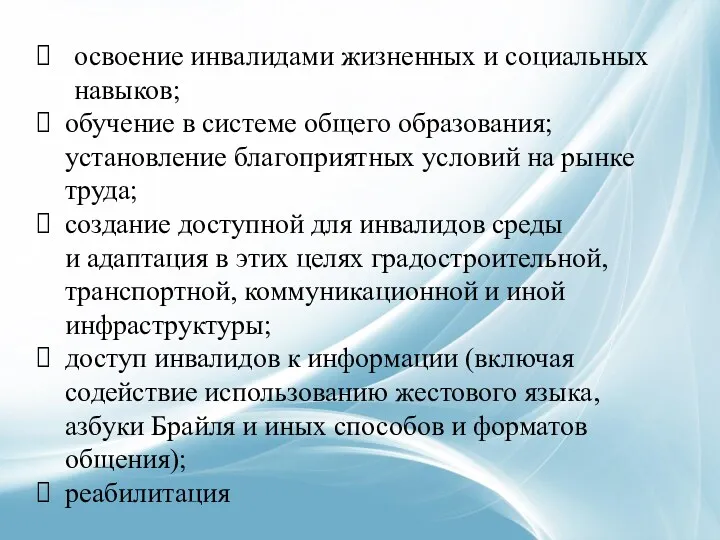 освоение инвалидами жизненных и социальных навыков;

обучение в системе общего образования; установление благоприятных условий на рынке труда;

создание доступной для инвалидов среды и адаптация в этих целях градостроительной, транспортной, коммуникационной и иной инфраструктуры;

доступ инвалидов к информации (включая содействие использованию жестового языка, азбуки Брайля и иных способов и форматов общения);

реабилитация